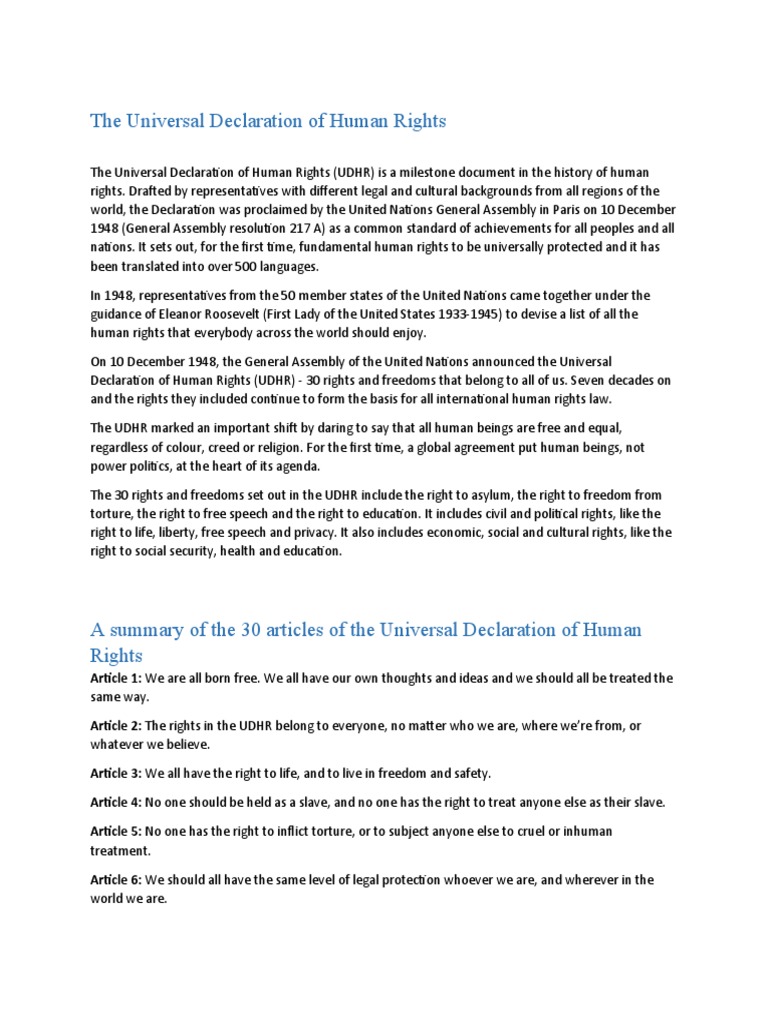 The Universal Declaration of Human Rights

The Universal Declaration of Human Rights (UDHR) is a milestone document in the history of human rights. Drafted by representatives with different legal and cultural backgrounds from all regions of the world, the Declaration was proclaimed by the United Nations General Assembly in Paris on 10 December 1948 (General Assembly resolution 217 A) as a common standard of achievements for all peoples and all nations. It sets out, for the first time, fundamental human rights to be universally protected and it has been translated into over 500 languages.

In 1948, representatives from the 50 member states of the United Nations came together under the guidance of Eleanor Roosevelt (First Lady of the United States 1933-1945) to devise a list of all the human rights that everybody across the world should enjoy.

On 10 December 1948, the General Assembly of the United Nations announced the Universal Declaration of Human Rights (UDHR) - 30 rights and freedoms that belong to all of us. Seven decades on and the rights they included continue to form the basis for all international human rights law.

The UDHR marked an important shift by daring to say that all human beings are free and equal, regardless of colour, creed or religion. For the first time, a global agreement put human beings, not power politics, at the heart of its agenda.

The 30 rights and freedoms set out in the UDHR include the right to asylum, the right to freedom from torture, the right to free speech and the right to education. It includes civil and political rights, like the right to life, liberty, free speech and privacy. It also includes economic, social and cultural rights, like the right to social security, health and education.

A summary of the 30 articles of the Universal Declaration of Human Rights

Article 1: We are all born free. We all have our own thoughts and ideas and we should all be treated the same way.

Article 2: The rights in the UDHR belong to everyone, no matter who we are, where we're from, or whatever we believe.

Article 3: We all have the right to life, and to live in freedom and safety.

Article 4: No one should be held as a slave, and no one has the right to treat anyone else as their slave.

Article 5: No one has the right to inflict torture, or to subject anyone else to cruel or inhuman treatment.

Article 6: We should all have the same level of legal protection whoever we are, and wherever in the world we are.